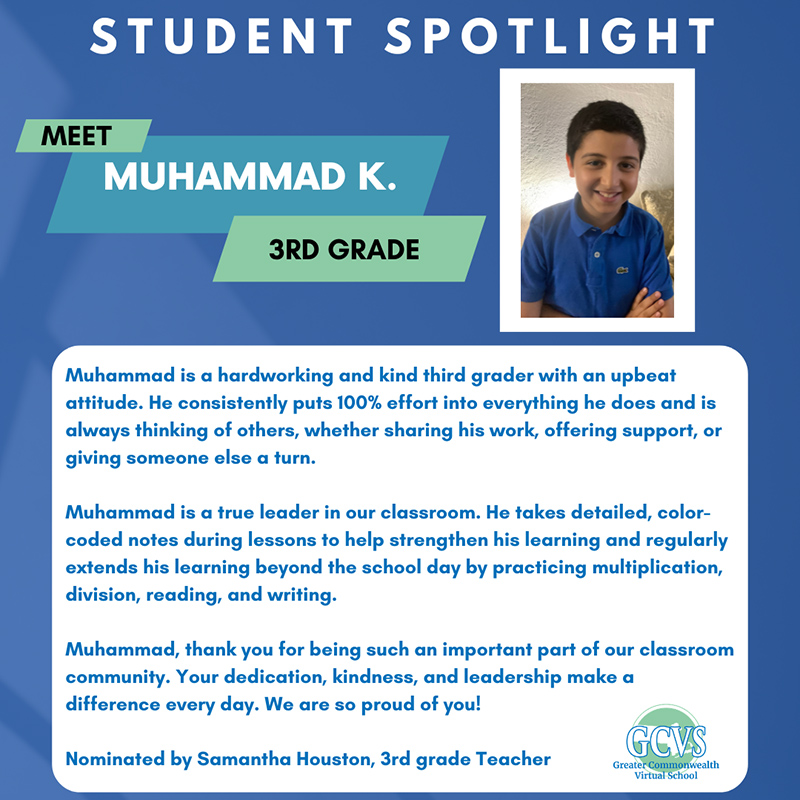 STUDENT SPOTLIGHT

MEET

MUHAMMAD K.

3RD GRADE

Muhammad is a hardworking and kind third grader with an upbeat attitude. He consistently puts 100% effort into everything he does and is always thinking of others, whether sharing his work, offering support, or giving someone else a turn.

Muhammad is a true leader in our classroom. He takes detailed, color-coded notes during lessons to help strengthen his learning and regularly extends his learning beyond the school day by practicing multiplication, division, reading, and writing.

Muhammad, thank you for being such an important part of our classroom community. Your dedication, kindness, and leadership make a difference every day. We are so proud of you!

Nominated by Samantha Houston, 3rd grade Teacher

GCVS
Greater Commonwealth
Virtual School